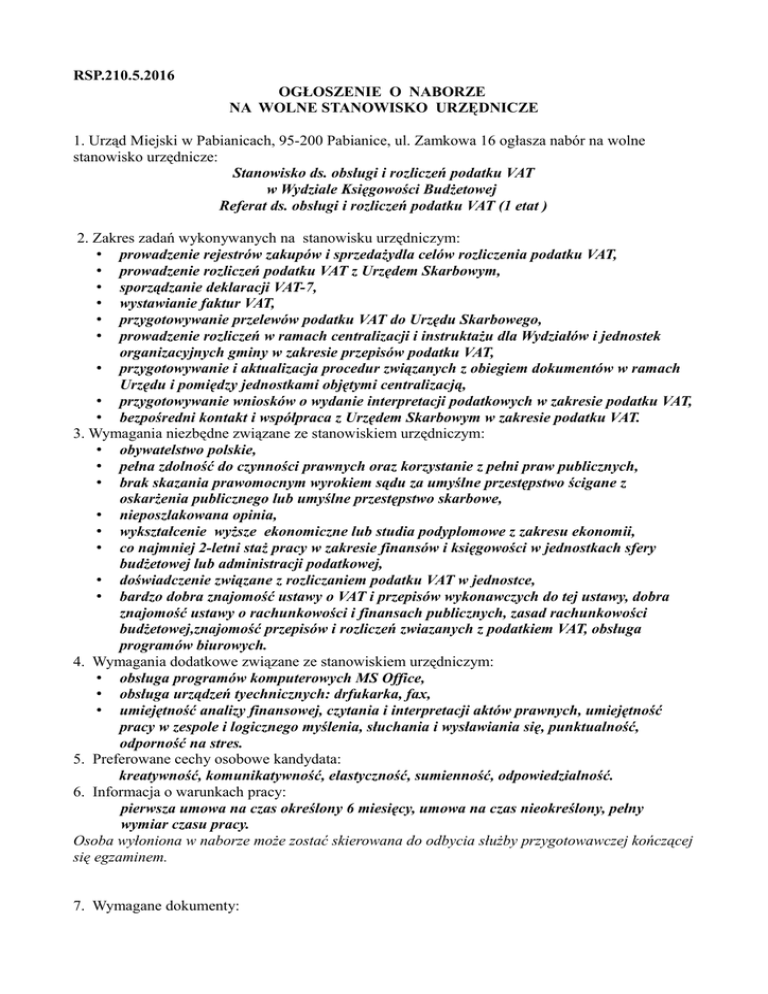 RSP.210.5.2016

OGŁOSZENIE O NABORZE
NA WOLNE STANOWISKO URZĘDNICZE

1. Urząd Miejski w Pabianicach, 95-200 Pabianice, ul. Zamkowa 16 ogłasza nabór na wolne stanowisko urzędnicze:
Stanowisko ds. obsługi i rozliczeń podatku VAT
w Wydziale Księgowości Budżetowej
Referat ds. obsługi i rozliczeń podatku VAT (1 etat )

2. Zakres zadań wykonywanych na stanowisku urzędniczym:
• prowadzenie rejestrów zakupów i sprzedażydla celów rozliczenia podatku VAT,
• prowadzenie rozliczeń podatku VAT z Urzędem Skarbowym,
• sporządzanie deklaracji VAT-7,
• wystawianie faktur VAT,
• przygotowywanie przelewów podatku VAT do Urzędu Skarbowego,
• prowadzenie rozliczeń w ramach centralizacji i instruktażu dla Wydziałów i jednostek organizacyjnych gminy w zakresie przepisów podatku VAT,
• przygotowywanie i aktualizacja procedur związanych z obiegiem dokumentów w ramach Urzędu i pomiędzy jednostkami objętymi centralizacją,
• przygotowywanie wniosków o wydanie interpretacji podatkowych w zakresie podatku VAT,
• bezpośredni kontakt i współpraca z Urzędem Skarbowym w zakresie podatku VAT.
3. Wymagania niezbędne związane ze stanowiskiem urzędniczym:
• obywatelstwo polskie,
• pełna zdolność do czynności prawnych oraz korzystanie z pełni praw publicznych,
• brak skazania prawomocnym wyrokiem sądu za umyślne przestępstwo ścigane z oskarżenia publicznego lub umyślne przestępstwo skarbowe,
• nieposzlakowana opinia,
• wykształcenie wyższe ekonomiczne lub studia podyplomowe z zakresu ekonomii,
• co najmniej 2-letni staż pracy w zakresie finansów i księgowości w jednostkach sfery budżetowej lub administracji podatkowej,
• doświadczenie związane z rozliczaniem podatku VAT w jednostce,
• bardzo dobra znajomość ustawy o VAT i przepisów wykonawczych do tej ustawy, dobra znajomość ustawy o rachunkowości i finansach publicznych, zasad rachunkowości budżetowej,znajomość przepisów i rozliczeń zwiazanych z podatkiem VAT, obsługa programów biurowych.
4. Wymagania dodatkowe związane ze stanowiskiem urzędniczym:
• obsługa programów komputerowych MS Office,
• obsługa urządzeń tyechnicznych: drfukarka, fax,
• umiejętność analizy finansowej, czytania i interpretacji aktów prawnych, umiejętność pracy w zespole i logicznego myślenia, słuchania i wysławiania się, punktualność, odporność na stres.
5. Preferowane cechy osobowe kandydata:
kreatywność, komunikatywność, elastyczność, sumienność, odpowiedzialność.
6. Informacja o warunkach pracy:
pierwsza umowa na czas określony 6 miesięcy, umowa na czas nieokreślony, pełny wymiar czasu pracy.
Osoba wyłoniona w naborze może zostać skierowana do odbycia służby przygotowawczej kończącej się egzaminem.

7. Wymagane dokumenty: